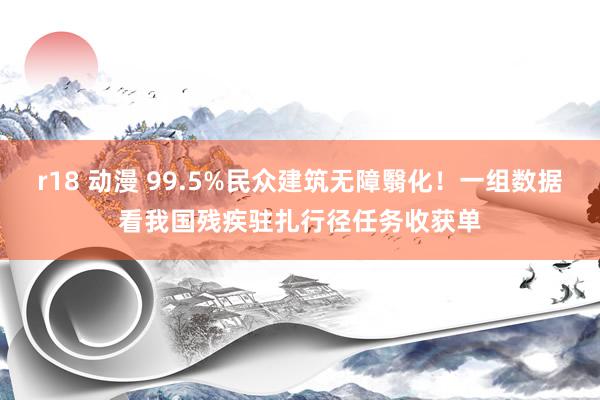 r18 动漫 99.5%民众建筑无障翳化！一组数据看我国残疾驻扎行径任务收获单